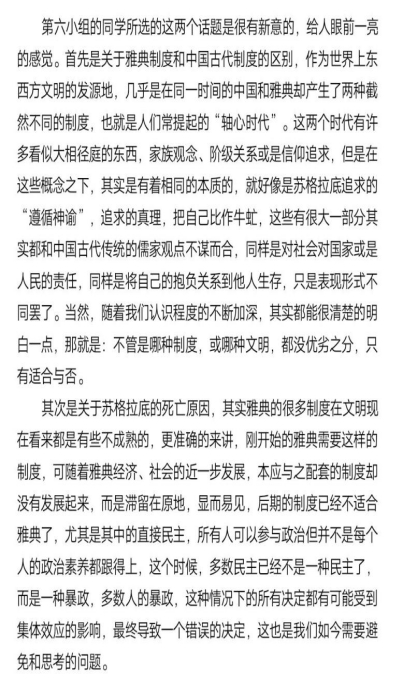 第六小组的同学所选的这两个话题是很有新意的，给人眼前一亮的感觉。首先是关于雅典制度和中国古代制度的区别，作为世界上东西方文明的发源地，几乎是在同一时间的中国和雅典却产生了两种截然不同的制度，也就是人们常提起的“轴心时代”。这两个时代有许多看似大相径庭的东西，家族观念、阶级关系或是信仰追求，但是在这些概念之下，其实是有着相同的本质的，就好像是苏格拉底追求的“遵循神谕”，追求的真理，把自己比作牛虻，这些有很大一部分其实都和中国古代传统的儒家观点不谋而合，同样是对社会对国家或是人民的责任，同样是将自己的抱负关系到他人生存，只是表现形式不同罢了。当然，随着我们认识程度的不断加深，其实都能很清楚的明白一点，那就是：不管是哪种制度，或哪种文明，都没优劣之分，只有适合与否。

其次是关于苏格拉底的死亡原因，其实雅典的很多制度在文明现在看来都是有些不成熟的，更准确的来讲，刚开始的雅典需要这样的制度，可随着雅典经济、社会的近一步发展，本应与之配套的制度却没有发展起来，而是滞留在原地，显而易见，后期的制度已经不适合雅典了，尤其是其中的直接民主，所有人可以参与政治但并不是每个人的政治素养都跟得上，这个时候，多数民主已经不是一种民主了，而是一种暴政，多数人的暴政，这种情况下的所有决定都有可能受到集体效应的影响，最终导致一个错误的决定，这也是我们如今需要避免和思考的问题。